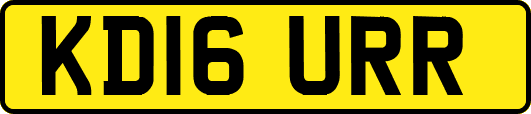 KD16 URR